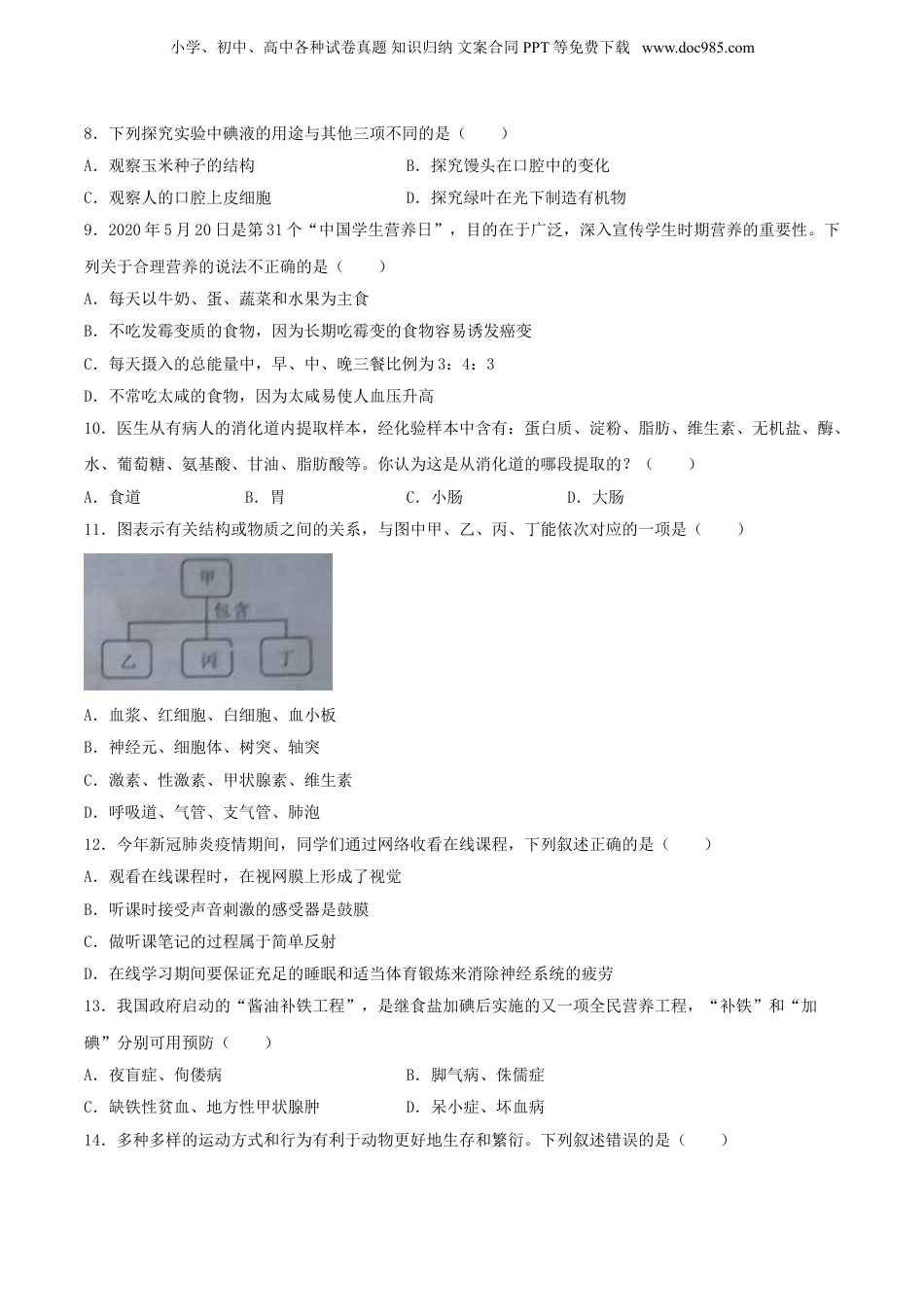 小学、初中、高中各种试卷真题 知识归纳 文案合同 PPT 等免费下载 www.doc985.com

8．下列探究实验中碘液的用途与其他三项不同的是（　　）

A．观察玉米种子的结构　　B．探究馒头在口腔中的变化

C．观察人的口腔上皮细胞　　D．探究绿叶在光下制造有机物

9．2020 年 5 月 20 日是第 31 个“中国学生营养日”，目的在于广泛，深入宣传学生时期营养的重要性。下列关于合理营养的说法不正确的是（　　）

A．每天以牛奶、蛋、蔬菜和水果为主食

B．不吃发霉变质的食物，因为长期吃霉变的食物容易诱发癌变

C．每天摄入的总能量中，早、中、晚三餐比例为 3：4：3

D．不常吃太咸的食物，因为太咸易使人血压升高

10．医生从有病人的消化道内提取样本，经化验样本中含有：蛋白质、淀粉、脂肪、维生素、无机盐、酶、水、葡萄糖、氨基酸、甘油、脂肪酸等。你认为这是从消化道的哪段提取的？（　　）

A．食道　　B．胃　　C．小肠　　D．大肠

11．图表示有关结构或物质之间的关系，与图中甲、乙、丙、丁能依次对应的一项是（　　）

甲

包含

乙　丙　丁

A．血浆、红细胞、白细胞、血小板

B．神经元、细胞体、树突、轴突

C．激素、性激素、甲状腺素、维生素

D．呼吸道、气管、支气管、肺泡

12．今年新冠肺炎疫情期间，同学们通过网络收看在线课程，下列叙述正确的是（　　）

A．观看在线课程时，在视网膜上形成了视觉

B．听课时接受声音刺激的感受器是鼓膜

C．做听课笔记的过程属于简单反射

D．在线学习期间要保证充足的睡眠和适当体育锻炼来消除神经系统的疲劳

13．我国政府启动的“酱油补铁工程”，是继食盐加碘后实施的又一项全民营养工程，“补铁”和“加碘”分别可用预防（　　）

A．夜盲症、佝偻病　　B．脚气病、侏儒症

C．缺铁性贫血、地方性甲状腺肿　　D．呆小症、坏血病

14．多种多样的运动方式和行为有利于动物更好地生存和繁衍。下列叙述错误的是（　　）